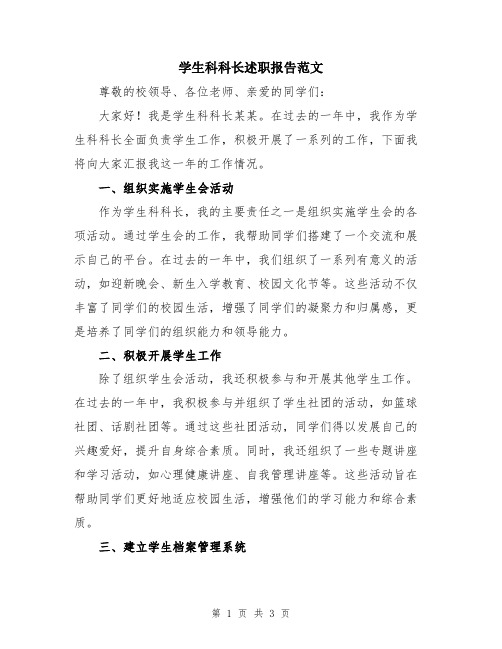 学生科科长述职报告范文

尊敬的校领导、各位老师、亲爱的同学们：

大家好！我是学生科科长某某。在过去的一年中，我作为学生科科长全面负责学生工作，积极开展了一系列的工作，下面我将向大家汇报我这一年的工作情况。

一、组织实施学生会活动

作为学生科科长，我的主要责任之一是组织实施学生会的各项活动。通过学生会的工作，我帮助同学们搭建了一个交流和展示自己的平台。在过去的一年中，我们组织了一系列有意义的活动，如迎新晚会、新生入学教育、校园文化节等。这些活动不仅丰富了同学们的校园生活，增强了同学们的凝聚力和归属感，更是培养了同学们的组织能力和领导能力。

二、积极开展学生工作

除了组织学生会活动，我还积极参与和开展其他学生工作。在过去的一年中，我积极参与并组织了学生社团的活动，如篮球社团、话剧社团等。通过这些社团活动，同学们得以发展自己的兴趣爱好，提升自身综合素质。同时，我还组织了一些专题讲座和学习活动，如心理健康讲座、自我管理讲座等。这些活动旨在帮助同学们更好地适应校园生活，增强他们的学习能力和综合素质。

三、建立学生档案管理系统

第 1 页 共 3 页